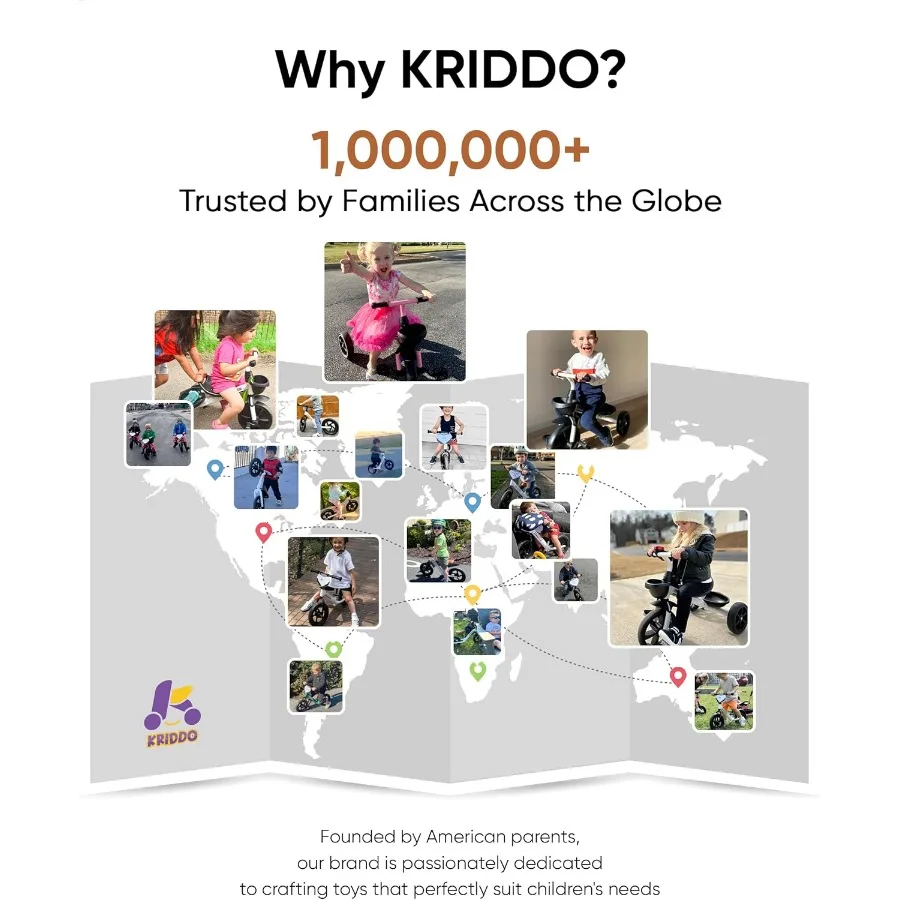 Why KRIDDO?

1,000,000+

Trusted by Families Across the Globe

KRIDDO

Founded by American parents, our brand is passionately dedicated to crafting toys that perfectly suit children's needs